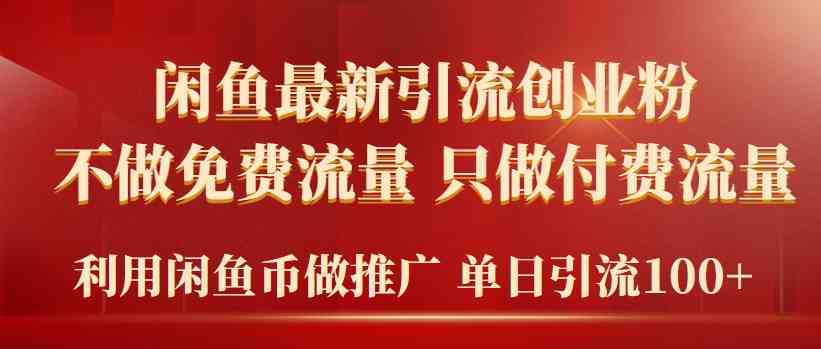 闲鱼最新引流创业粉
不做免费流量 只做付费流量
利用闲鱼币做推广 单日引流100+